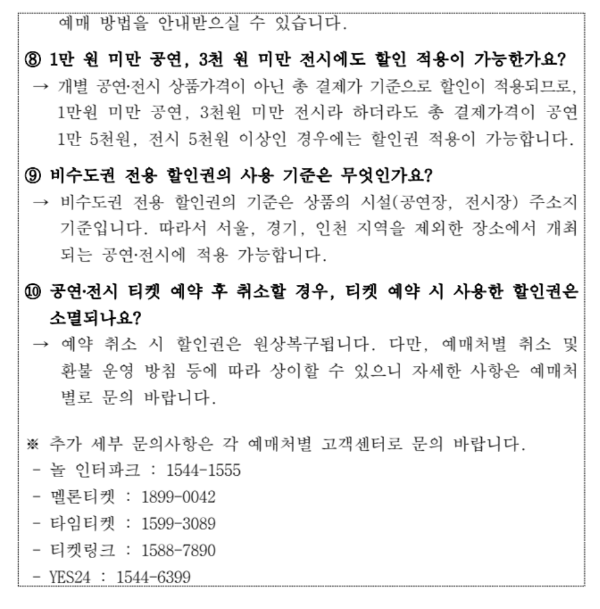 예매 방법을 안내받으실 수 있습니다.

⑧ 1만 원 미만 공연, 3천 원 미만 전시에도 할인 적용이 가능한가요?
→ 개별 공연·전시 상품가격이 아닌 총 결제가 기준으로 할인이 적용되므로, 1만원 미만 공연, 3천원 미만 전시라 하더라도 총 결제가격이 공연 1만 5천원, 전시 5천원 이상인 경우에는 할인권 적용이 가능합니다.

⑨ 비수도권 전용 할인권의 사용 기준은 무엇인가요?
→ 비수도권 전용 할인권의 기준은 상품의 시설(공연장, 전시장) 주소지 기준입니다. 따라서 서울, 경기, 인천 지역을 제외한 장소에서 개최되는 공연·전시에 적용 가능합니다.

⑩ 공연·전시 티켓 예약 후 취소할 경우, 티켓 예약 시 사용한 할인권은 소멸되나요?
→ 예약 취소 시 할인권은 원상복구됩니다. 다만, 예매처별 취소 및 환불 운영 방침 등에 따라 상이할 수 있으니 자세한 사항은 예매처별로 문의 바랍니다.

※ 추가 세부 문의사항은 각 예매처별 고객센터로 문의 바랍니다.
- 놀 인터파크 : 1544-1555
- 멜론티켓 : 1899-0042
- 타임티켓 : 1599-3089
- 티켓링크 : 1588-7890
- YES24 : 1544-6399